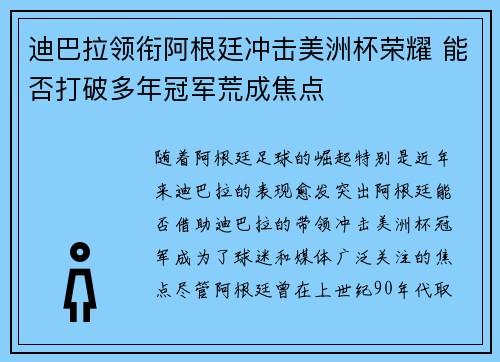 迪巴拉领衔阿根廷冲击美洲杯荣耀 能否打破多年冠军荒成焦点

随着阿根廷足球的崛起特别是近年来迪巴拉的表现愈发突出阿根廷能否借助迪巴拉的带领冲击美洲杯冠军成为了球迷和媒体广泛关注的焦点尽管阿根廷曾在上世纪90年代取